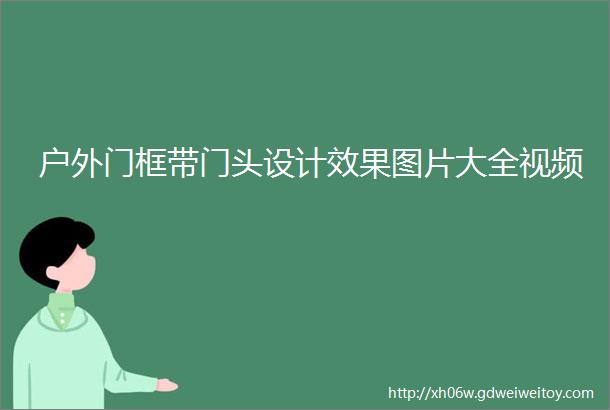 户外门框带门头设计效果图片大全视频

http://xh06w.gdweiweitoy.com